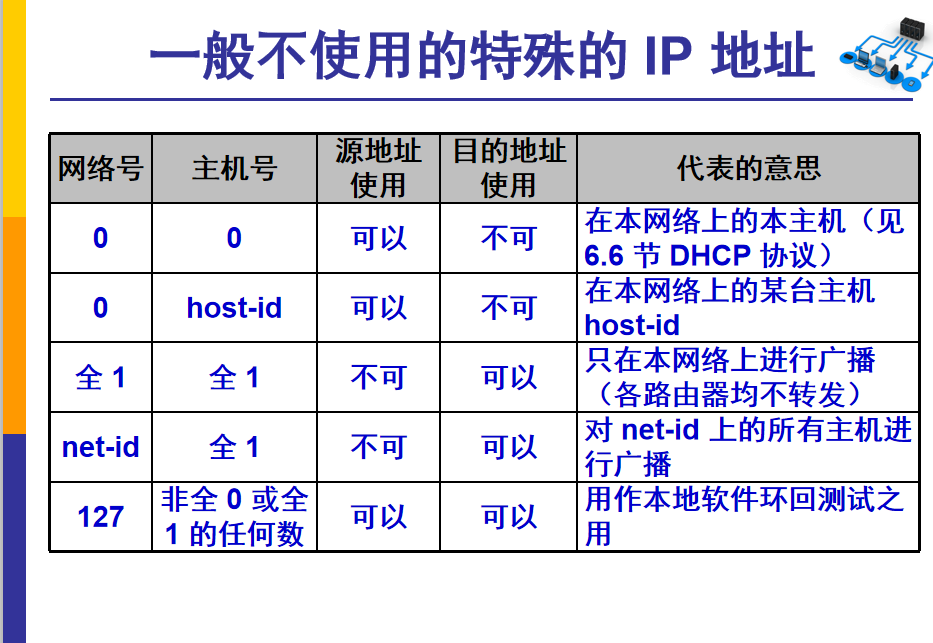 一般不使用的特殊的 IP 地址

| 网络号 | 主机号 | 源地址使用 | 目的地址使用 | 代表的意思 |
|---|---|---|---|---|
| 0 | 0 | 可以 | 不可 | 在本网络上的本主机（见 6.6 节 DHCP 协议） |
| 0 | host-id | 可以 | 不可 | 在本网络上的某台主机 host-id |
| 全 1 | 全 1 | 不可 | 可以 | 只在本网络上进行广播（各路由器均不转发） |
| net-id | 全 1 | 不可 | 可以 | 对 net-id 上的所有主机进行广播 |
| 127 | 非全 0 或全 1 的任何数 | 可以 | 可以 | 用作本地软件环回测试之用 |